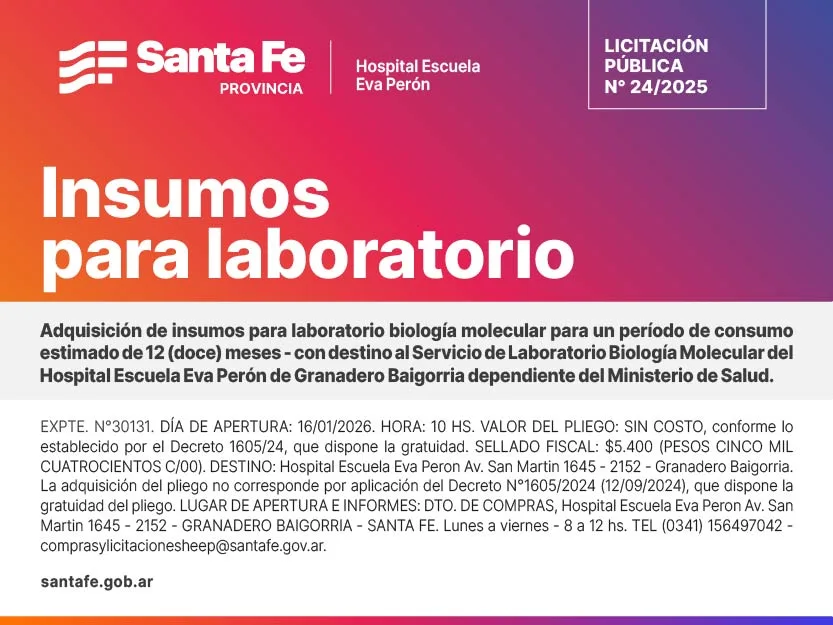 Santa Fe
PROVINCIA

Hospital Escuela
Eva Perón

LICITACIÓN
PÚBLICA
N° 24/2025

Insumos
para laboratorio

Adquisición de insumos para laboratorio biología molecular para un período de consumo estimado de 12 (doce) meses - con destino al Servicio de Laboratorio Biología Molecular del Hospital Escuela Eva Perón de Granadero Baigorria dependiente del Ministerio de Salud.

EXPTE. N°30131. DÍA DE APERTURA: 16/01/2026. HORA: 10 HS. VALOR DEL PLIEGO: SIN COSTO, conforme lo establecido por el Decreto 1605/24, que dispone la gratuidad. SELLADO FISCAL: $5.400 (PESOS CINCO MIL CUATROCIENTOS C/00). DESTINO: Hospital Escuela Eva Peron Av. San Martin 1645 - 2152 - Granadero Baigorria. La adquisición del pliego no corresponde por aplicación del Decreto N°1605/2024 (12/09/2024), que dispone la gratuidad del pliego. LUGAR DE APERTURA E INFORMES: DTO. DE COMPRAS, Hospital Escuela Eva Peron Av. San Martin 1645 - 2152 - GRANADERO BAIGORRIA - SANTA FE. Lunes a viernes - 8 a 12 hs. TEL (0341) 156497042 - comprasylicitacionesheep@santafe.gov.ar.

santafe.gob.ar